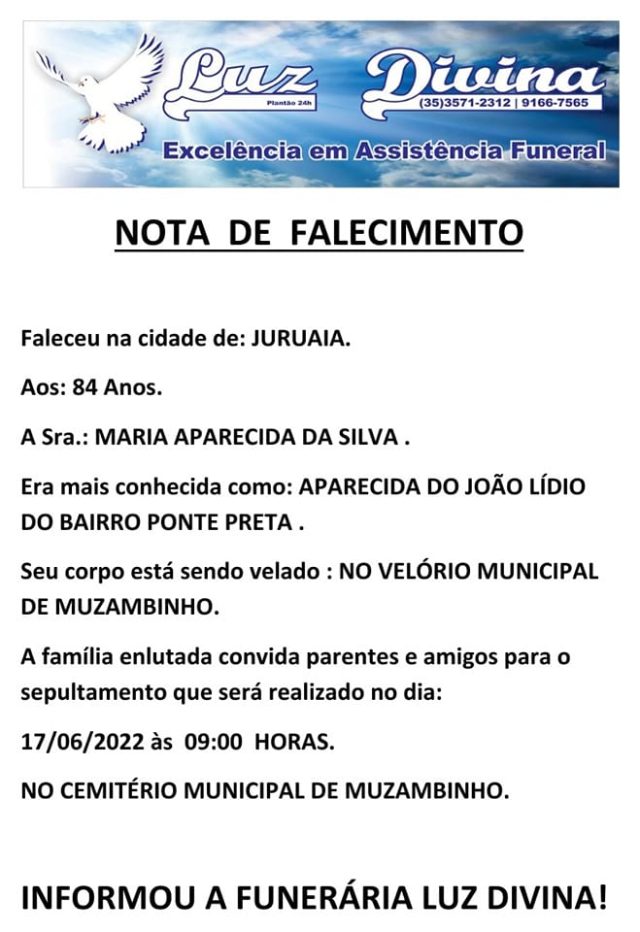 Luz Divina
Plantão 24h
(35)3571-2312 | 9166-7565
Excelência em Assistência Funeral

NOTA DE FALECIMENTO

Faleceu na cidade de: JURUAIA.

Aos: 84 Anos.

A Sra.: MARIA APARECIDA DA SILVA .

Era mais conhecida como: APARECIDA DO JOÃO LÍDIO DO BAIRRO PONTE PRETA .

Seu corpo está sendo velado : NO VELÓRIO MUNICIPAL DE MUZAMBINHO.

A família enlutada convida parentes e amigos para o sepultamento que será realizado no dia:

17/06/2022 às 09:00 HORAS.

NO CEMITÉRIO MUNICIPAL DE MUZAMBINHO.

INFORMOU A FUNERÁRIA LUZ DIVINA!